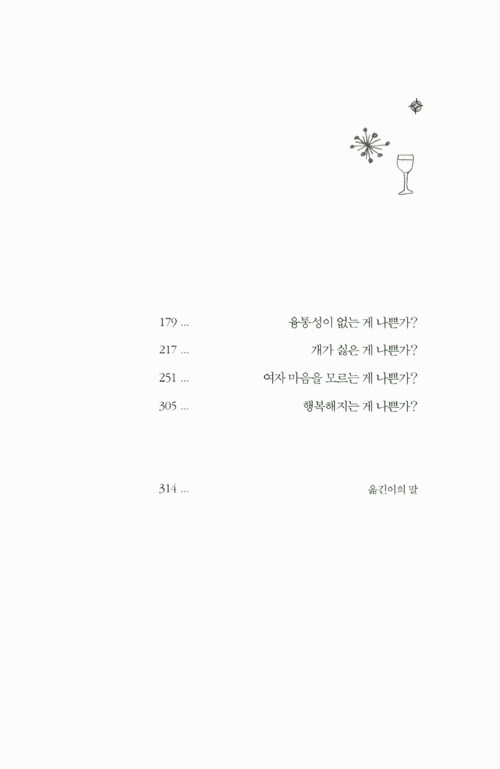 179 ... 융통성이 없는 게 나쁜가?

217 ... 개가 싫은 게 나쁜가?

251 ... 여자 마음을 모르는 게 나쁜가?

305 ... 행복해지는 게 나쁜가?

314 ... 옮긴이의 말